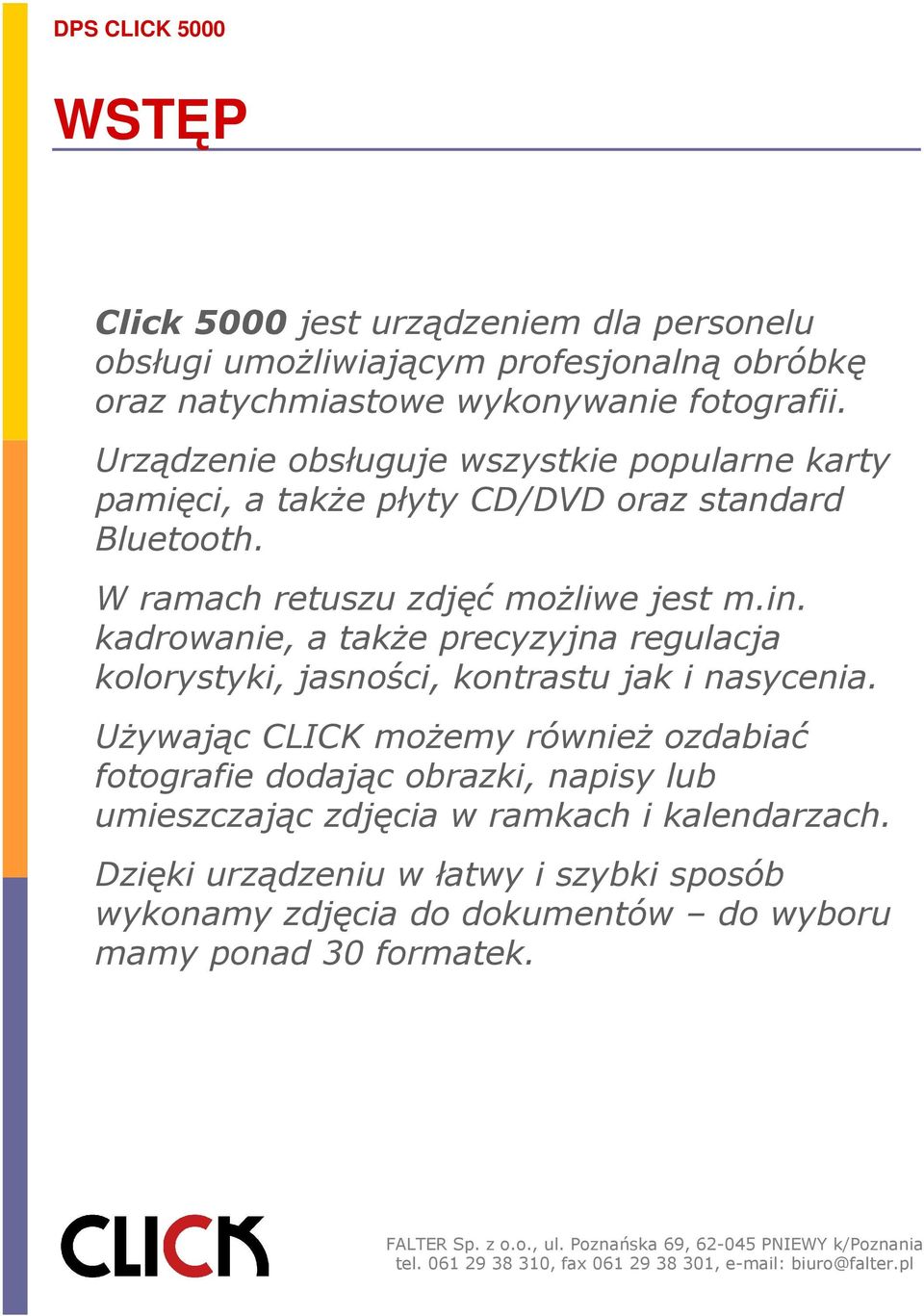 DPS CLICK 5000

WSTĘP

Click 5000 jest urządzeniem dla personelu obsługi umożliwiającym profesjonalną obróbkę oraz natychmiastowe wykonywanie fotografii.

Urządzenie obsługuje wszystkie popularne karty pamięci, a także płyty CD/DVD oraz standard Bluetooth.

W ramach retuszu zdjęć możliwe jest m.in. kadrowanie, a także precyzyjna regulacja kolorystyki, jasności, kontrastu jak i nasycenia.

Używając CLICK możemy również ozdabiać fotografie dodając obrazki, napisy lub umieszczając zdjęcia w ramkach i kalendarzach.

Dzięki urządzeniu w łatwy i szybki sposób wykonamy zdjęcia do dokumentów – do wyboru mamy ponad 30 formatek.

CLICK

FALTER Sp. z o.o., ul. Poznańska 69, 62-045 PNIEWY k/Poznania
tel. 061 29 38 310, fax 061 29 38 301, e-mail: biuro@falter.pl